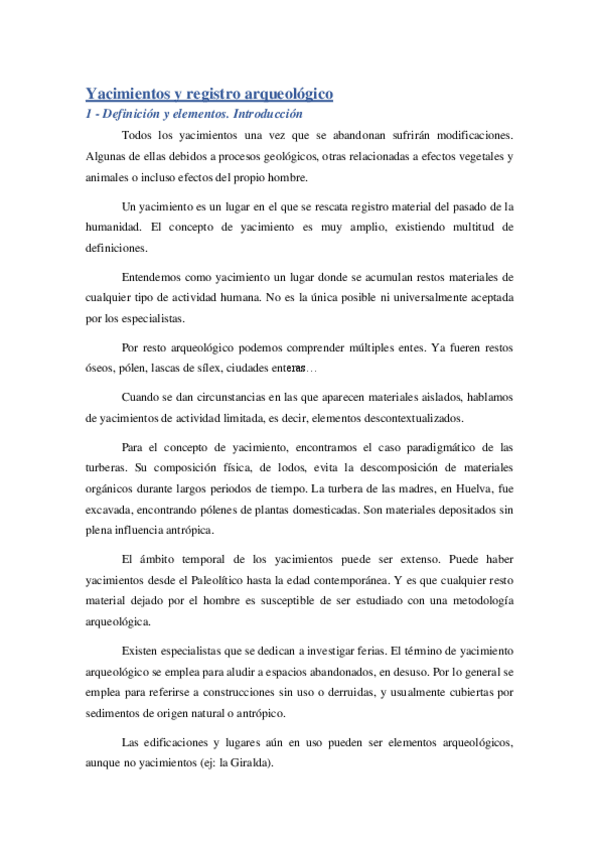 Yacimientos y registro arqueológico
1 - Definición y elementos. Introducción

Todos los yacimientos una vez que se abandonan sufrirán modificaciones. Algunas de ellas debidos a procesos geológicos, otras relacionadas a efectos vegetales y animales o incluso efectos del propio hombre.

Un yacimiento es un lugar en el que se rescata registro material del pasado de la humanidad. El concepto de yacimiento es muy amplio, existiendo multitud de definiciones.

Entendemos como yacimiento un lugar donde se acumulan restos materiales de cualquier tipo de actividad humana. No es la única posible ni universalmente aceptada por los especialistas.

Por resto arqueológico podemos comprender múltiples entes. Ya fueren restos óseos, pólen, lascas de sílex, ciudades enteras…

Cuando se dan circunstancias en las que aparecen materiales aislados, hablamos de yacimientos de actividad limitada, es decir, elementos descontextualizados.

Para el concepto de yacimiento, encontramos el caso paradigmático de las turberas. Su composición física, de lodos, evita la descomposición de materiales orgánicos durante largos periodos de tiempo. La turbera de las madres, en Huelva, fue excavada, encontrando pólenes de plantas domesticadas. Son materiales depositados sin plena influencia antrópica.

El ámbito temporal de los yacimientos puede ser extenso. Puede haber yacimientos desde el Paleolítico hasta la edad contemporánea. Y es que cualquier resto material dejado por el hombre es susceptible de ser estudiado con una metodología arqueológica.

Existen especialistas que se dedican a investigar ferias. El término de yacimiento arqueológico se emplea para aludir a espacios abandonados, en desuso. Por lo general se emplea para referirse a construcciones sin uso o derruidas, y usualmente cubiertas por sedimentos de origen natural o antrópico.

Las edificaciones y lugares aún en uso pueden ser elementos arqueológicos, aunque no yacimientos (ej: la Giralda).